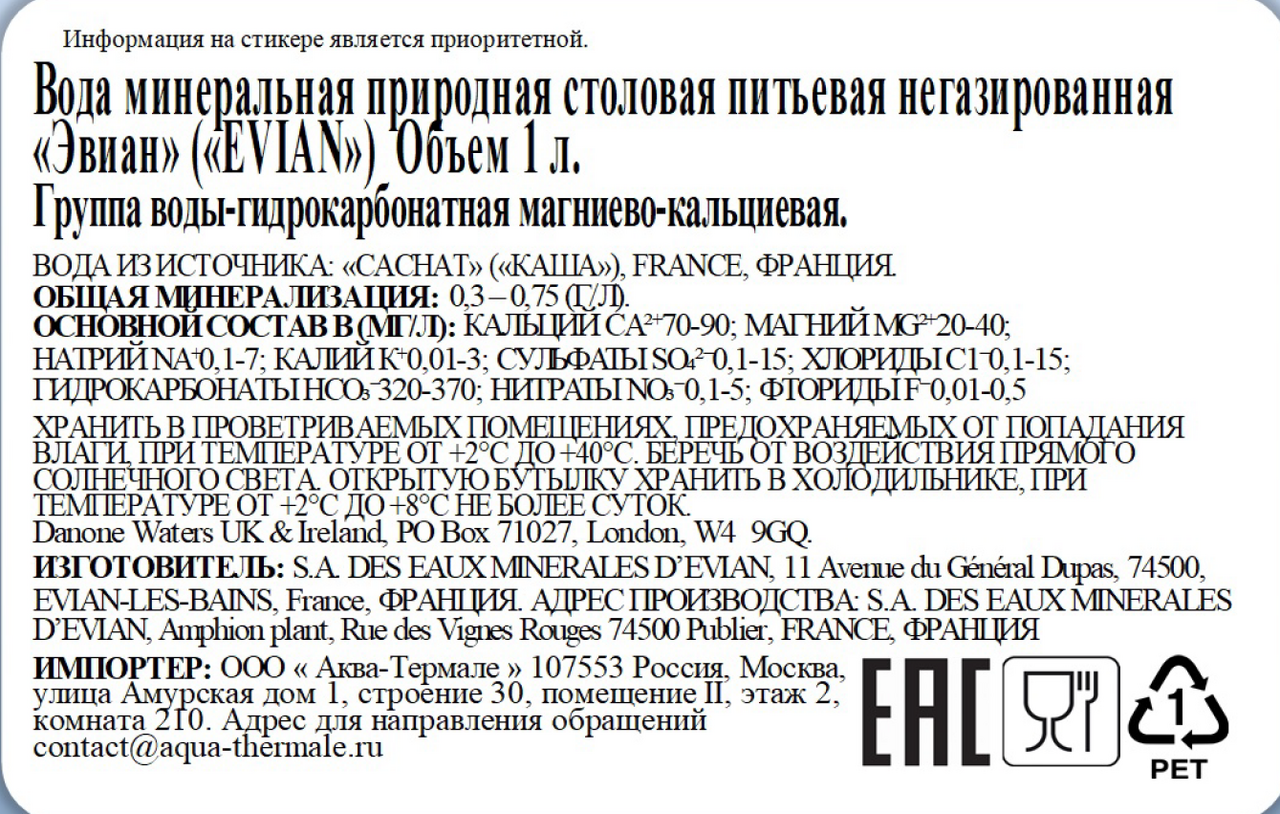 Информация на стикере является приоритетной.

Вода минеральная природная столовая питьевая негазированная «Эвиан» («EVIAN») Объем 1 л.

Группа воды-гидрокарбонатная магниево-кальциевая.

ВОДА ИЗ ИСТОЧНИКА: «CACHAT» («КАША»), FRANCE, ФРАНЦИЯ.
ОБЩАЯ МИНЕРАЛИЗАЦИЯ: 0,3 – 0,75 (Г/Л).
ОСНОВНОЙ СОСТАВ В (МГ/Л): КАЛЬЦИЙ $CA^{2+}$70-90; МАГНИЙ $MG^{2+}$20-40; НАТРИЙ $NA^{+}$0,1-7; КАЛИЙ $K^{+}$0,01-3; СУЛЬФАТЫ $SO_4^{2-}$0,1-15; ХЛОРИДЫ $C1^{-}$0,1-15; ГИДРОКАРБОНАТЫ $HCO_3^{-}$320-370; НИТРАТЫ $NO_3^{-}$0,1-5; ФТОРИДЫ $F^{-}$0,01-0,5

ХРАНИТЬ В ПРОВЕТРИВАЕМЫХ ПОМЕЩЕНИЯХ, ПРЕДОХРАНЯЕМЫХ ОТ ПОПАДАНИЯ ВЛАГИ, ПРИ ТЕМПЕРАТУРЕ ОТ +2°С ДО +40°С. БЕРЕЧЬ ОТ ВОЗДЕЙСТВИЯ ПРЯМОГО СОЛНЕЧНОГО СВЕТА. ОТКРЫТУЮ БУТЫЛКУ ХРАНИТЬ В ХОЛОДИЛЬНИКЕ, ПРИ ТЕМПЕРАТУРЕ ОТ +2°С ДО +8°С НЕ БОЛЕЕ СУТОК.
Danone Waters UK & Ireland, PO Box 71027, London, W4 9GQ.

ИЗГОТОВИТЕЛЬ: S.A. DES EAUX MINERALES D'EVIAN, 11 Avenue du Général Dupas, 74500, EVIAN-LES-BAINS, France, ФРАНЦИЯ. АДРЕС ПРОИЗВОДСТВА: S.A. DES EAUX MINERALES D'EVIAN, Amphion plant, Rue des Vignes Rouges 74500 Publier, FRANCE, ФРАНЦИЯ

ИМПОРТЕР: ООО « Аква-Термале » 107553 Россия, Москва, улица Амурская дом 1, строение 30, помещение II, этаж 2, комната 210. Адрес для направления обращений contact@aqua-thermale.ru

EAC

1
PET